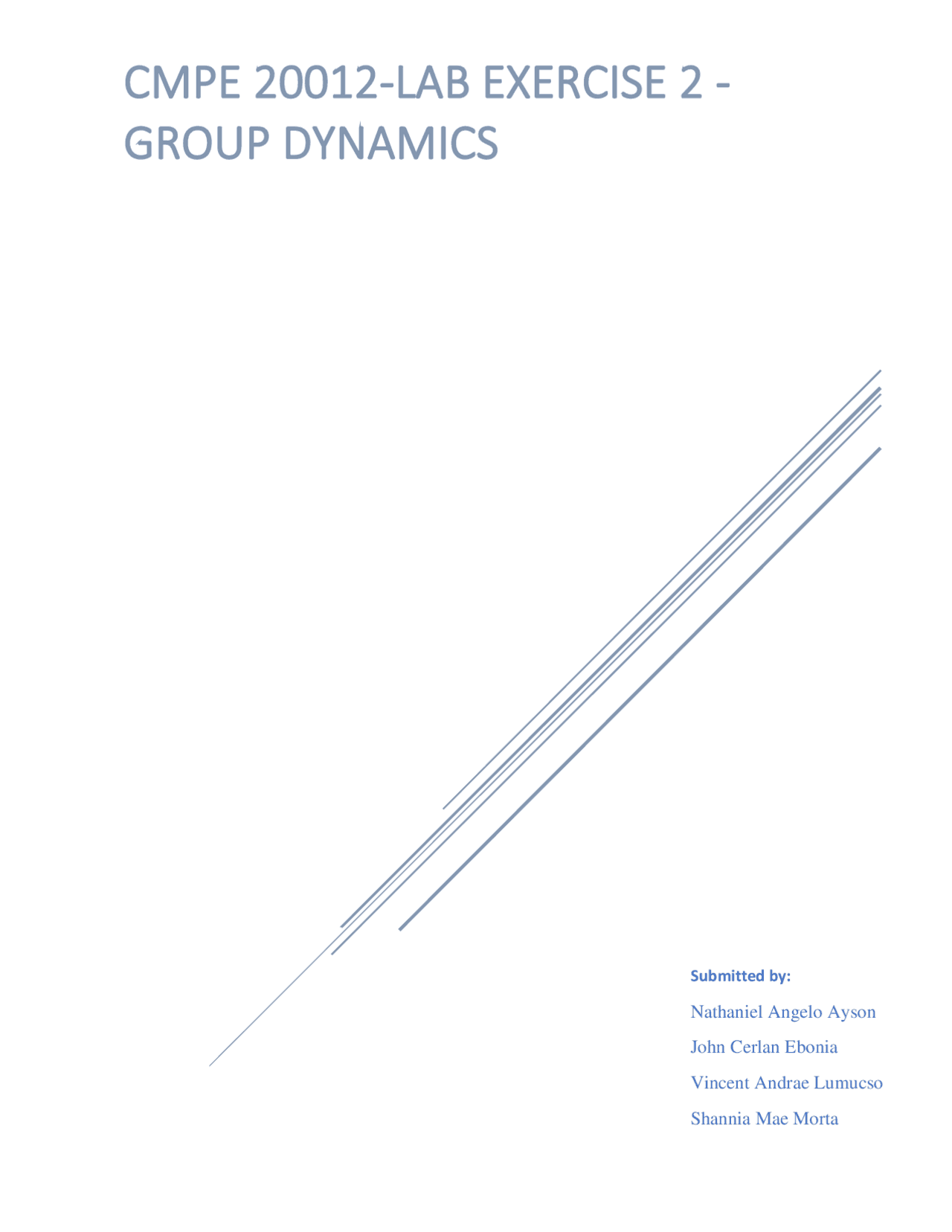 CMPE 20012-LAB EXERCISE 2 - GROUP DYNAMICS

Submitted by:

Nathaniel Angelo Ayson

John Cerlan Ebonia

Vincent Andrae Lumucso

Shannia Mae Morta